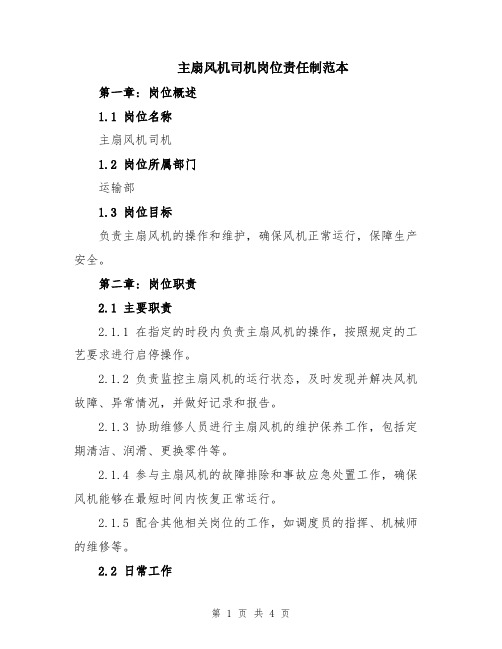 主扇风机司机岗位责任制范本

第一章：岗位概述

1.1 岗位名称

主扇风机司机

1.2 岗位所属部门

运输部

1.3 岗位目标

负责主扇风机的操作和维护，确保风机正常运行，保障生产安全。

第二章：岗位职责

2.1 主要职责

2.1.1 在指定的时段内负责主扇风机的操作，按照规定的工艺要求进行启停操作。

2.1.2 负责监控主扇风机的运行状态，及时发现并解决风机故障、异常情况，并做好记录和报告。

2.1.3 协助维修人员进行主扇风机的维护保养工作，包括定期清洁、润滑、更换零件等。

2.1.4 参与主扇风机的故障排除和事故应急处置工作，确保风机能够在最短时间内恢复正常运行。

2.1.5 配合其他相关岗位的工作，如调度员的指挥、机械师的维修等。

2.2 日常工作

第 1 页 共 4 页